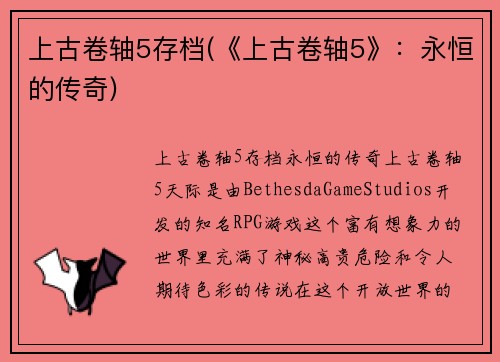 上古卷轴5存档(《上古卷轴5》：永恒的传奇)

上古卷轴5存档永恒的传奇上古卷轴5天际是由BethesdaGameStudios开发的知名RPG游戏这个富有想象力的世界里充满了神秘高贵危险和令人期待色彩的传说在这个开放世界的